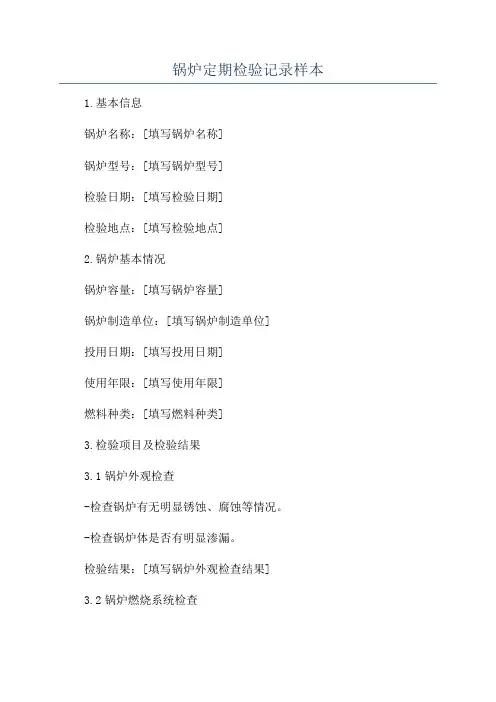 锅炉定期检验记录样本

1.基本信息

锅炉名称：[填写锅炉名称]

锅炉型号：[填写锅炉型号]

检验日期：[填写检验日期]

检验地点：[填写检验地点]

2.锅炉基本情况

锅炉容量：[填写锅炉容量]

锅炉制造单位：[填写锅炉制造单位]

投用日期：[填写投用日期]

使用年限：[填写使用年限]

燃料种类：[填写燃料种类]

3.检验项目及检验结果

3.1 锅炉外观检查

-检查锅炉有无明显锈蚀、腐蚀等情况。

-检查锅炉体是否有明显渗漏。

检验结果：[填写锅炉外观检查结果]

3.2 锅炉燃烧系统检查